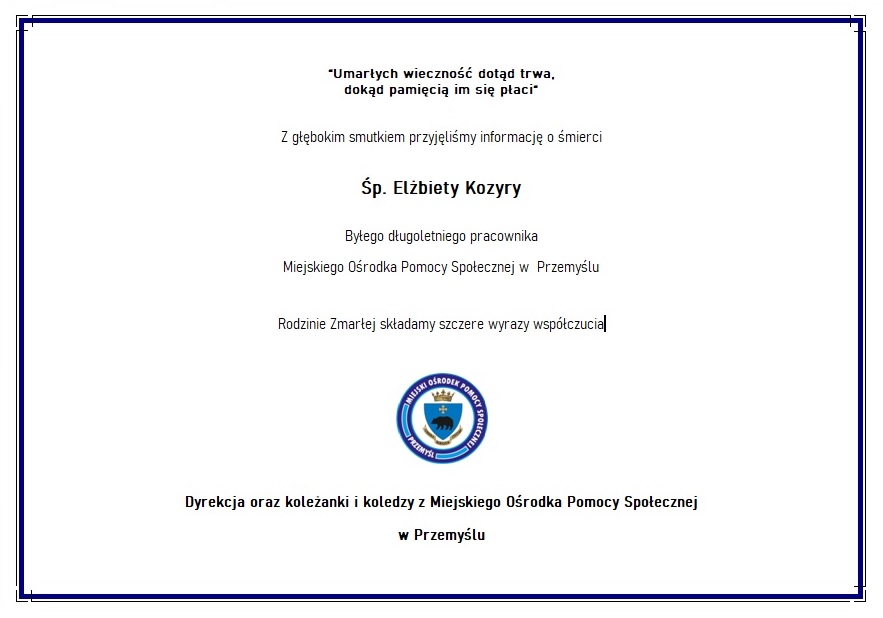 "Umarłych wieczność dotąd trwa,
dokąd pamięcią im się płaci"

Z głębokim smutkiem przyjęliśmy informację o śmierci

Śp. Elżbiety Kozyry

Byłego długoletniego pracownika

Miejskiego Ośrodka Pomocy Społecznej w Przemyślu

Rodzinie Zmarłej składamy szczere wyrazy współczucia

MIEJSKI OŚRODEK POMOCY SPOŁECZNEJ
PRZEMYŚL

Dyrekcja oraz koleżanki i koledzy z Miejskiego Ośrodka Pomocy Społecznej

w Przemyślu